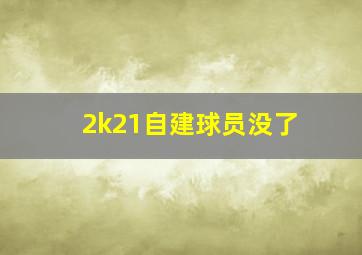 2k21自建球员没了